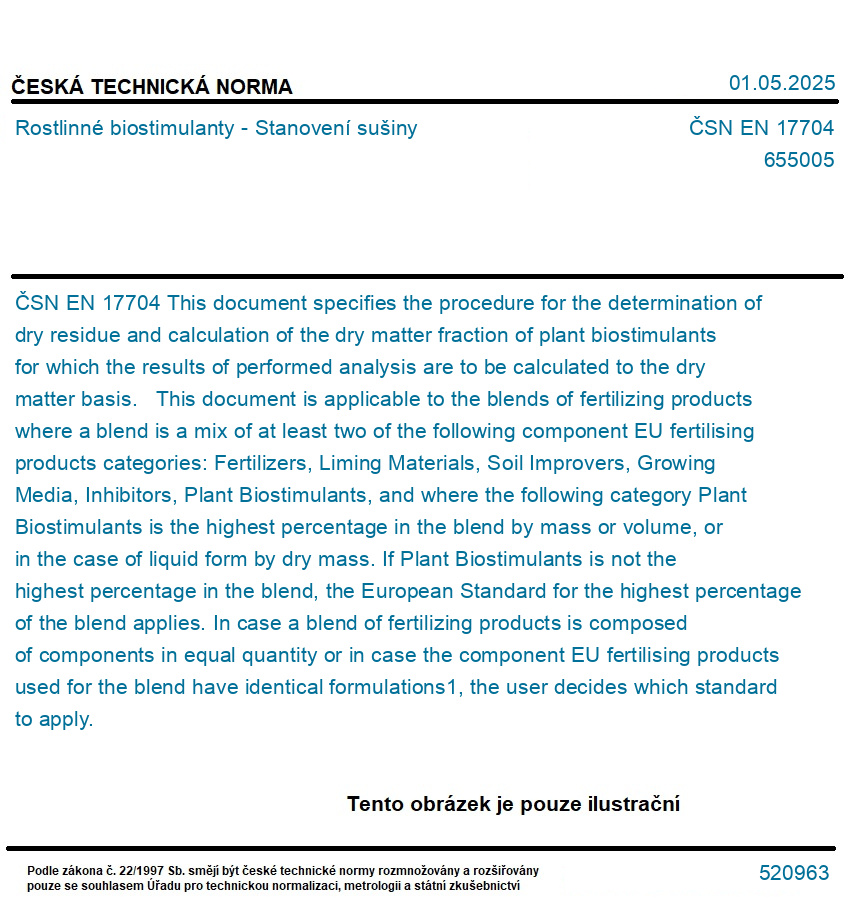 ČESKÁ TECHNICKÁ NORMA

01.05.2025

Rostlinné biostimulanty - Stanovení sušiny

ČSN EN 17704
655005

ČSN EN 17704 This document specifies the procedure for the determination of dry residue and calculation of the dry matter fraction of plant biostimulants for which the results of performed analysis are to be calculated to the dry matter basis.   This document is applicable to the blends of fertilizing products where a blend is a mix of at least two of the following component EU fertilising products categories: Fertilizers, Liming Materials, Soil Improvers, Growing Media, Inhibitors, Plant Biostimulants, and where the following category Plant Biostimulants is the highest percentage in the blend by mass or volume, or in the case of liquid form by dry mass. If Plant Biostimulants is not the highest percentage in the blend, the European Standard for the highest percentage of the blend applies. In case a blend of fertilizing products is composed of components in equal quantity or in case the component EU fertilising products used for the blend have identical formulations1, the user decides which standard to apply.

Tento obrázek je pouze ilustrační

Podle zákona č. 22/1997 Sb. smějí být české technické normy rozmnožovány a rozšiřovány pouze se souhlasem Úřadu pro technickou normalizaci, metrologii a státní zkušebnictví

520963